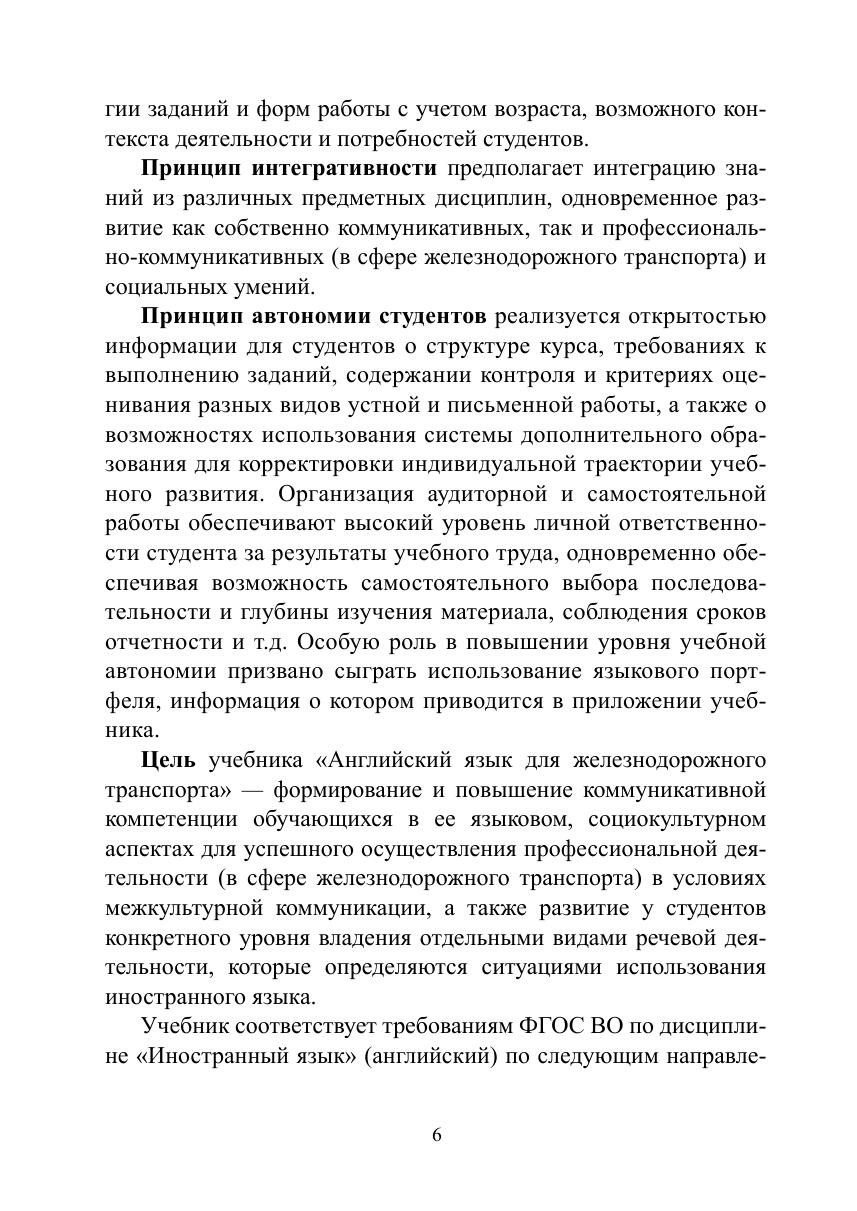 гии заданий и форм работы с учетом возраста, возможного контекста деятельности и потребностей студентов.

Принцип интегративности предполагает интеграцию знаний из различных предметных дисциплин, одновременное развитие как собственно коммуникативных, так и профессионально-коммуникативных (в сфере железнодорожного транспорта) и социальных умений.

Принцип автономии студентов реализуется открытостью информации для студентов о структуре курса, требованиях к выполнению заданий, содержании контроля и критериях оценивания разных видов устной и письменной работы, а также о возможностях использования системы дополнительного образования для корректировки индивидуальной траектории учебного развития. Организация аудиторной и самостоятельной работы обеспечивают высокий уровень личной ответственности студента за результаты учебного труда, одновременно обеспечивая возможность самостоятельного выбора последовательности и глубины изучения материала, соблюдения сроков отчетности и т.д. Особую роль в повышении уровня учебной автономии призвано сыграть использование языкового портфеля, информация о котором приводится в приложении учебника.

Цель учебника «Английский язык для железнодорожного транспорта» — формирование и повышение коммуникативной компетенции обучающихся в ее языковом, социокультурном аспектах для успешного осуществления профессиональной деятельности (в сфере железнодорожного транспорта) в условиях межкультурной коммуникации, а также развитие у студентов конкретного уровня владения отдельными видами речевой деятельности, которые определяются ситуациями использования иностранного языка.

Учебник соответствует требованиям ФГОС ВО по дисциплине «Иностранный язык» (английский) по следующим направле-

6